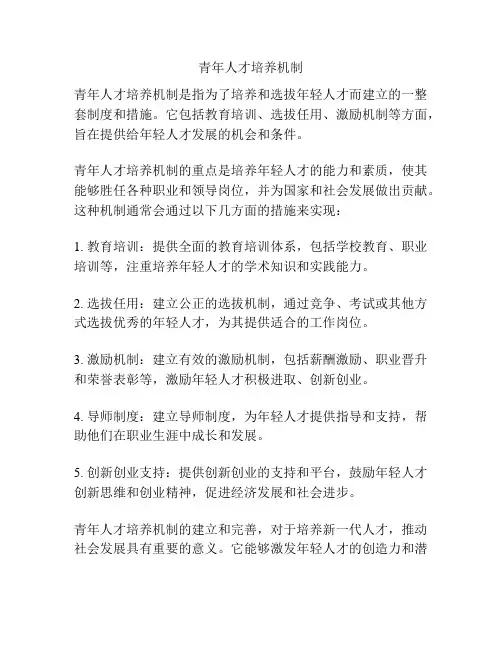 青年人才培养机制

青年人才培养机制是指为了培养和选拔年轻人才而建立的一整套制度和措施。它包括教育培训、选拔任用、激励机制等方面，旨在提供给年轻人才发展的机会和条件。

青年人才培养机制的重点是培养年轻人才的能力和素质，使其能够胜任各种职业和领导岗位，并为国家和社会发展做出贡献。这种机制通常会通过以下几方面的措施来实现：

1. 教育培训：提供全面的教育培训体系，包括学校教育、职业培训等，注重培养年轻人才的学术知识和实践能力。

2. 选拔任用：建立公正的选拔机制，通过竞争、考试或其他方式选拔优秀的年轻人才，为其提供适合的工作岗位。

3. 激励机制：建立有效的激励机制，包括薪酬激励、职业晋升和荣誉表彰等，激励年轻人才积极进取、创新创业。

4. 导师制度：建立导师制度，为年轻人才提供指导和支持，帮助他们在职业生涯中成长和发展。

5. 创新创业支持：提供创新创业的支持和平台，鼓励年轻人才创新思维和创业精神，促进经济发展和社会进步。

青年人才培养机制的建立和完善，对于培养新一代人才，推动社会发展具有重要的意义。它能够激发年轻人才的创造力和潜